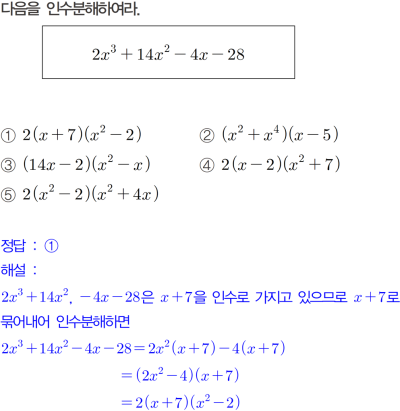 다음을 인수분해하여라.

$2x^3+14x^2-4x-28$

① $2(x+7)(x^2-2)$
② $(x^2+x^4)(x-5)$
③ $(14x-2)(x^2-x)$
④ $2(x-2)(x^2+7)$
⑤ $2(x^2-2)(x^2+4x)$

정답 : ①
해설 :
$2x^3+14x^2$, $-4x-28$은 $x+7$을 인수로 가지고 있으므로 $x+7$로 묶어내어 인수분해하면
$2x^3+14x^2-4x-28=2x^2(x+7)-4(x+7)$
$=(2x^2-4)(x+7)$
$=2(x+7)(x^2-2)$